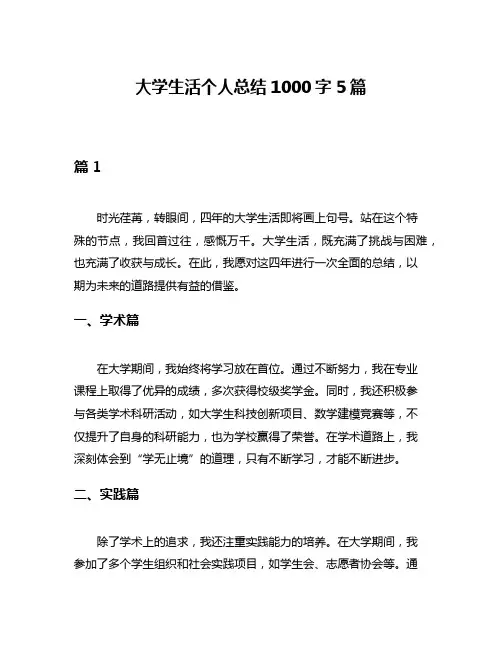 大学生活个人总结1000字5篇

篇1

时光荏苒，转眼间，四年的大学生活即将画上句号。站在这个特殊的节点，我回首过往，感慨万千。大学生活，既充满了挑战与困难，也充满了收获与成长。在此，我愿对这四年进行一次全面的总结，以期为未来的道路提供有益的借鉴。

一、学术篇

在大学期间，我始终将学习放在首位。通过不断努力，我在专业课程上取得了优异的成绩，多次获得校级奖学金。同时，我还积极参与各类学术科研活动，如大学生科技创新项目、数学建模竞赛等，不仅提升了自身的科研能力，也为学校赢得了荣誉。在学术道路上，我深刻体会到“学无止境”的道理，只有不断学习，才能不断进步。

二、实践篇

除了学术上的追求，我还注重实践能力的培养。在大学期间，我参加了多个学生组织和社会实践项目，如学生会、志愿者协会等。通